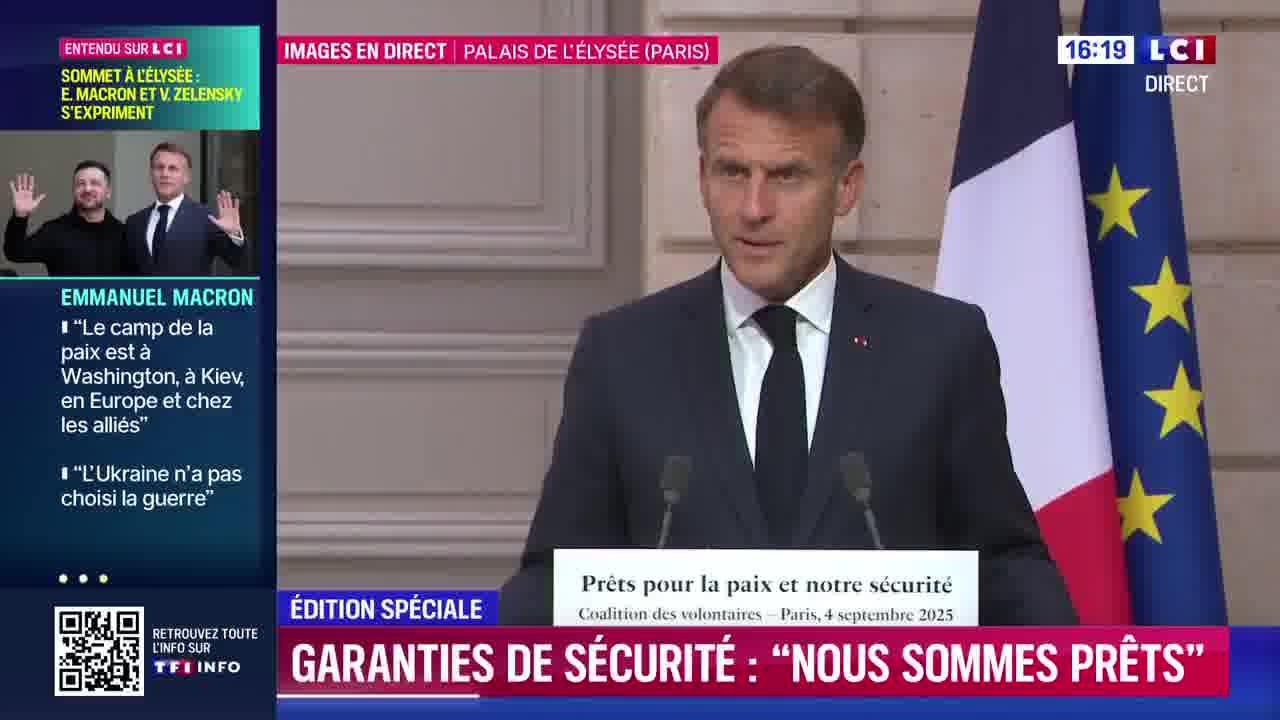 ENTENDU SUR LCI
SOMMET À L'ÉLYSÉE : E. MACRON ET V. ZELENSKY S'EXPRIMENT

EMMANUEL MACRON
"Le camp de la paix est à Washington, à Kiev, en Europe et chez les alliés"

"L'Ukraine n'a pas choisi la guerre"

RETROUVEZ TOUTE L'INFO SUR TF1 INFO

IMAGES EN DIRECT | PALAIS DE L'ÉLYSÉE (PARIS)

16:19 LCI DIRECT

Prêts pour la paix et notre sécurité
Coalition des volontaires – Paris, 4 septembre 2025

ÉDITION SPÉCIALE
GARANTIES DE SÉCURITÉ : "NOUS SOMMES PRÊTS"